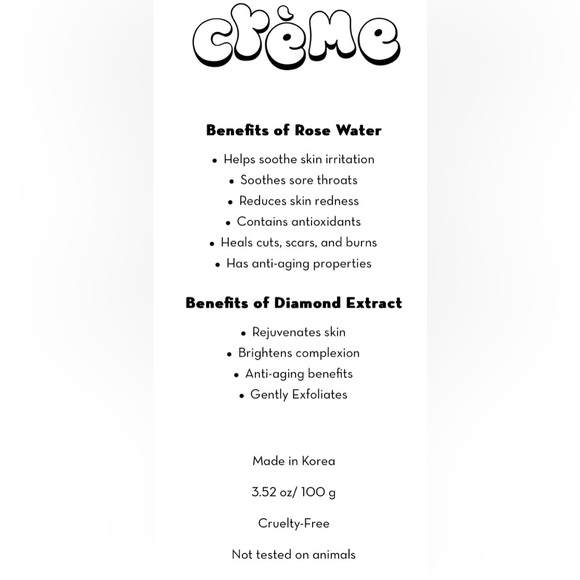 crème

Benefits of Rose Water

• Helps soothe skin irritation
• Soothes sore throats
• Reduces skin redness
• Contains antioxidants
• Heals cuts, scars, and burns
• Has anti-aging properties

Benefits of Diamond Extract

• Rejuvenates skin
• Brightens complexion
• Anti-aging benefits
• Gently Exfoliates

Made in Korea

3.52 oz/ 100 g

Cruelty-Free

Not tested on animals